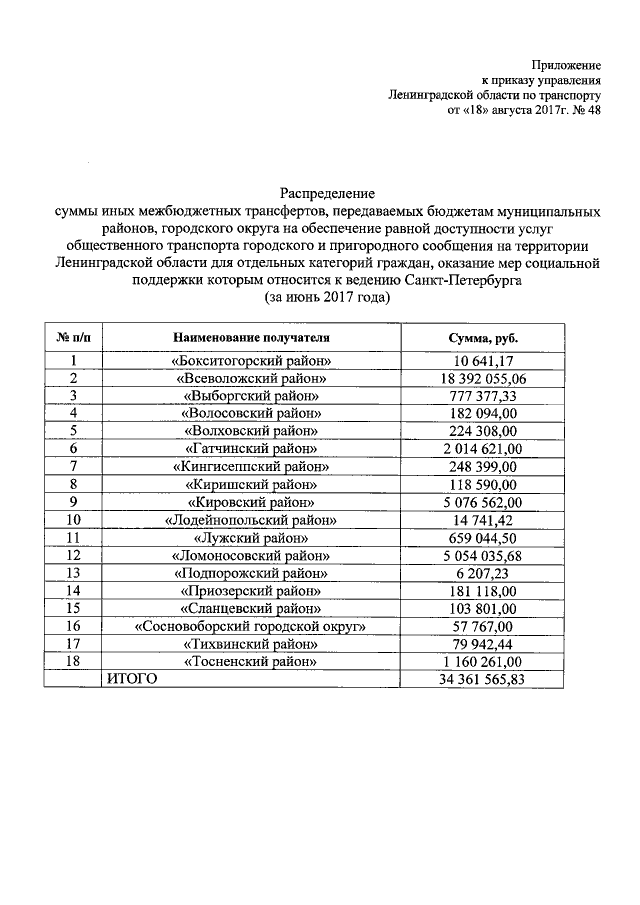 Приложение
к приказу управления
Ленинградской области по транспорту
от «18» августа 2017г. № 48

Распределение
суммы иных межбюджетных трансфертов, передаваемых бюджетам муниципальных районов, городского округа на обеспечение равной доступности услуг общественного транспорта городского и пригородного сообщения на территории Ленинградской области для отдельных категорий граждан, оказание мер социальной поддержки которым относится к ведению Санкт-Петербурга
(за июнь 2017 года)

| № п/п | Наименование получателя | Сумма, руб. |
|---|---|---|
| 1 | «Бокситогорский район» | 10 641,17 |
| 2 | «Всеволожский район» | 18 392 055,06 |
| 3 | «Выборгский район» | 777 377,33 |
| 4 | «Волосовский район» | 182 094,00 |
| 5 | «Волховский район» | 224 308,00 |
| 6 | «Гатчинский район» | 2 014 621,00 |
| 7 | «Кингисеппский район» | 248 399,00 |
| 8 | «Киришский район» | 118 590,00 |
| 9 | «Кировский район» | 5 076 562,00 |
| 10 | «Лодейнопольский район» | 14 741,42 |
| 11 | «Лужский район» | 659 044,50 |
| 12 | «Ломоносовский район» | 5 054 035,68 |
| 13 | «Подпорожский район» | 6 207,23 |
| 14 | «Приозерский район» | 181 118,00 |
| 15 | «Сланцевский район» | 103 801,00 |
| 16 | «Сосновоборский городской округ» | 57 767,00 |
| 17 | «Тихвинский район» | 79 942,44 |
| 18 | «Тосненский район» | 1 160 261,00 |
| | ИТОГО | 34 361 565,83 |